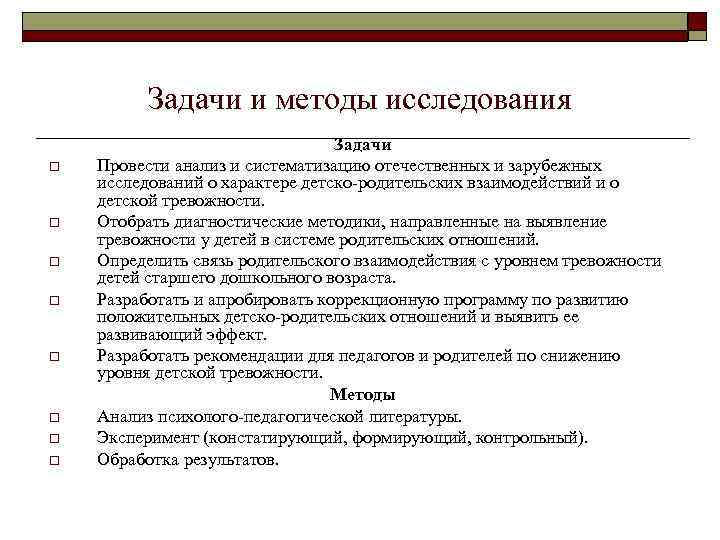 Задачи и методы исследования

Задачи

□ Провести анализ и систематизацию отечественных и зарубежных исследований о характере детско-родительских взаимодействий и о детской тревожности.

□ Отобрать диагностические методики, направленные на выявление тревожности у детей в системе родительских отношений.

□ Определить связь родительского взаимодействия с уровнем тревожности детей старшего дошкольного возраста.

□ Разработать и апробировать коррекционную программу по развитию положительных детско-родительских отношений и выявить ее развивающий эффект.

□ Разработать рекомендации для педагогов и родителей по снижению уровня детской тревожности.

Методы

□ Анализ психолого-педагогической литературы.

□ Эксперимент (констатирующий, формирующий, контрольный).

□ Обработка результатов.